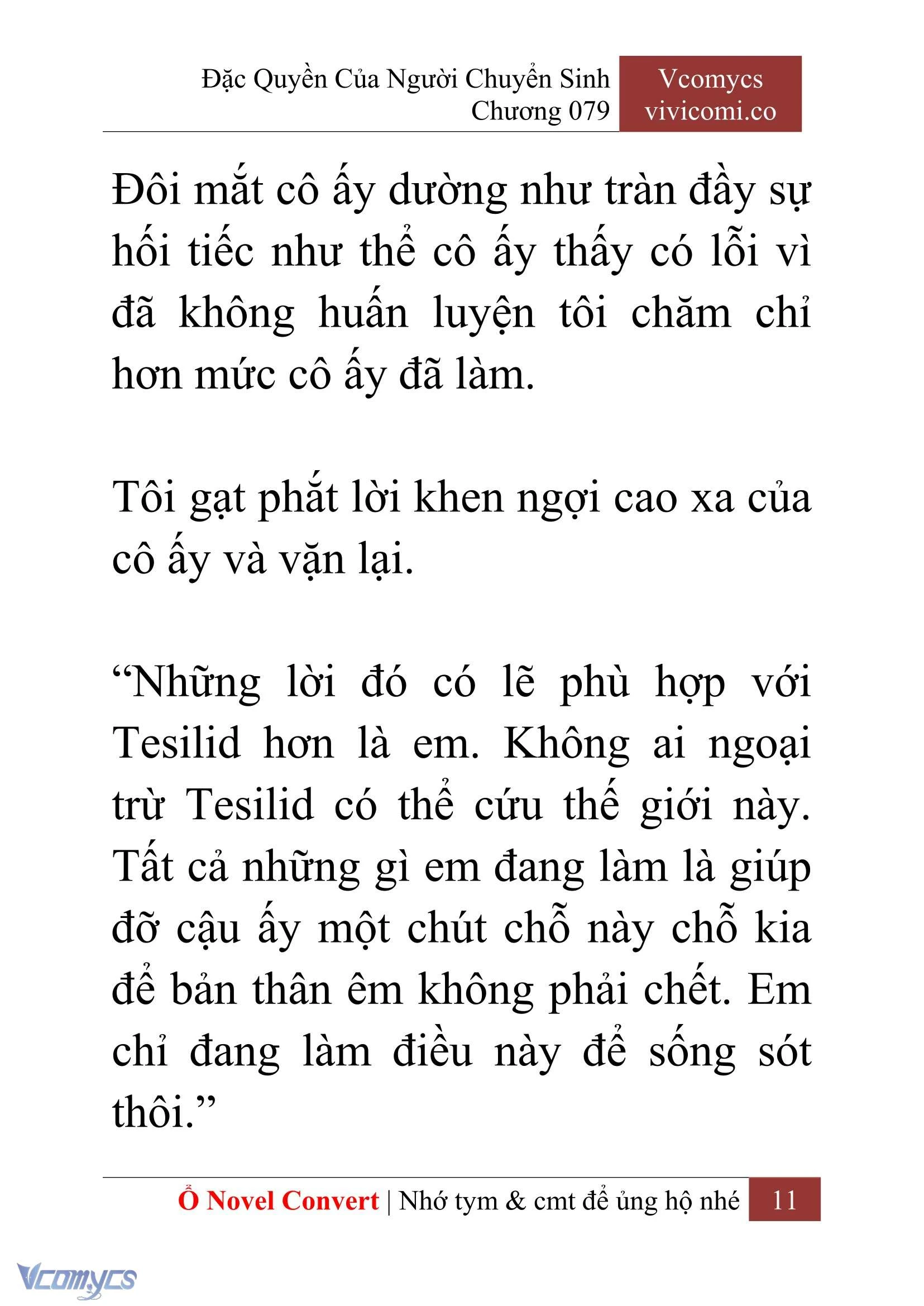 Đặc Quyền Của Người Chuyển Sinh
Chương 079

Vcomycs
vivicomi.co

Đôi mắt cô ấy dường như tràn đầy sự hối tiếc như thể cô ấy thấy có lỗi vì đã không huấn luyện tôi chăm chỉ hơn mức cô ấy đã làm.

Tôi gạt phắt lời khen ngợi cao xa của cô ấy và vặn lại.

“Những lời đó có lẽ phù hợp với Tesilid hơn là em. Không ai ngoại trừ Tesilid có thể cứu thế giới này. Tất cả những gì em đang làm là giúp đỡ cậu ấy một chút chỗ này chỗ kia để bản thân êm không phải chết. Em chỉ đang làm điều này để sống sót thôi.”

Ổ Novel Convert | Nhớ tym & cmt để ủng hộ nhé 11

Vcomycs